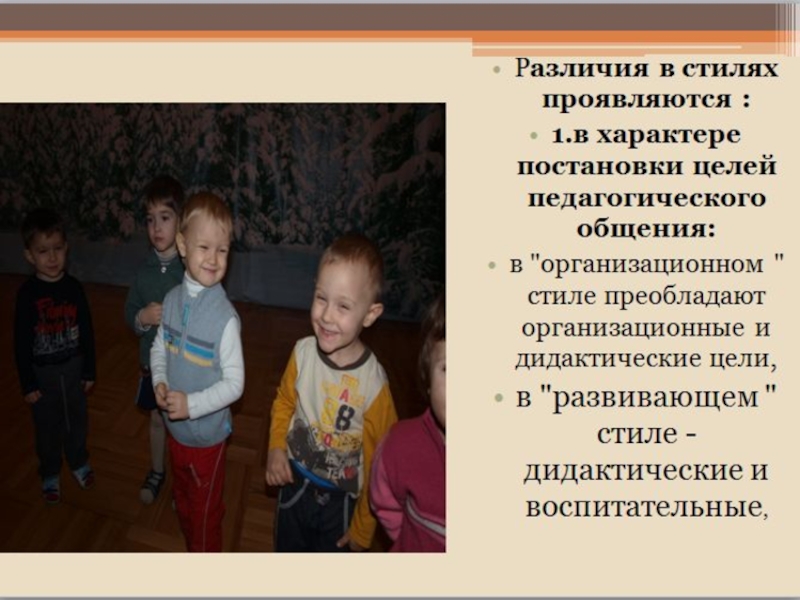 • Различия в стилях проявляются :

• 1.в характере постановки целей педагогического общения:

• в "организационном " стиле преобладают организационные и дидактические цели,

• в "развивающем " стиле - дидактические и воспитательные,